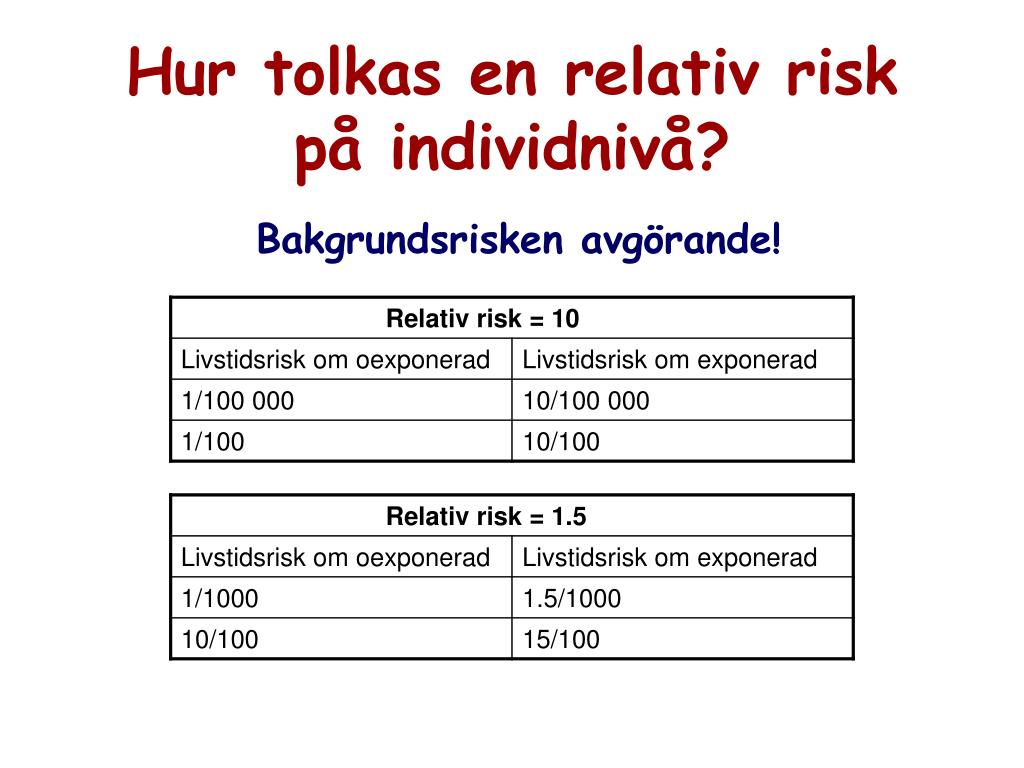 Hur tolkas en relativ risk på individnivå?

Bakgrundsrisken avgörande!

| Relativ risk = 10 | |
|---|---|
| Livstidsrisk om oexponerad | Livstidsrisk om exponerad |
| 1/100 000 | 10/100 000 |
| 1/100 | 10/100 |

| Relativ risk = 1.5 | |
|---|---|
| Livstidsrisk om oexponerad | Livstidsrisk om exponerad |
| 1/1000 | 1.5/1000 |
| 10/100 | 15/100 |